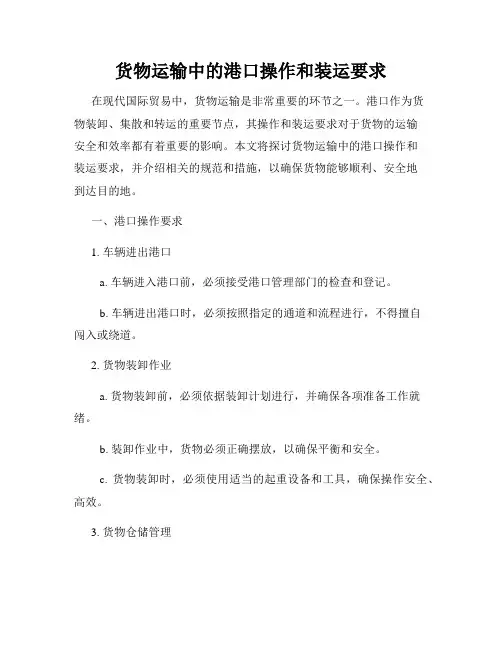 货物运输中的港口操作和装运要求

在现代国际贸易中，货物运输是非常重要的环节之一。港口作为货物装卸、集散和转运的重要节点，其操作和装运要求对于货物的运输安全和效率都有着重要的影响。本文将探讨货物运输中的港口操作和装运要求，并介绍相关的规范和措施，以确保货物能够顺利、安全地到达目的地。

一、港口操作要求

1. 车辆进出港口

a. 车辆进入港口前，必须接受港口管理部门的检查和登记。

b. 车辆进出港口时，必须按照指定的通道和流程进行，不得擅自闯入或绕道。

2. 货物装卸作业

a. 货物装卸前，必须依据装卸计划进行，并确保各项准备工作就绪。

b. 装卸作业中，货物必须正确摆放，以确保平衡和安全。

c. 货物装卸时，必须使用适当的起重设备和工具，确保操作安全、高效。

3. 货物仓储管理